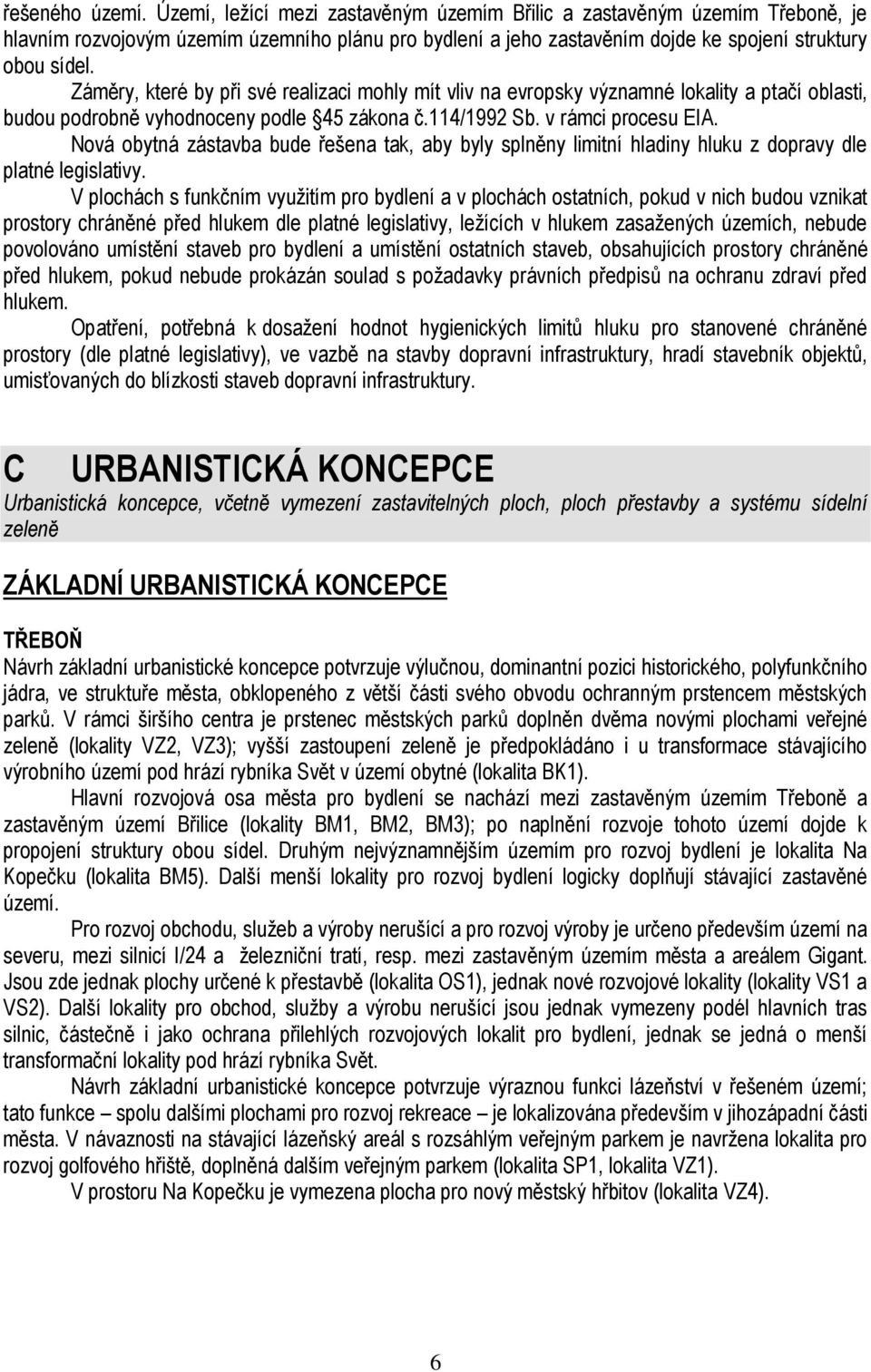 řešeného území. Území, ležící mezi zastavěným územím Břilic a zastavěným územím Třeboně, je hlavním rozvojovým územím územního plánu pro bydlení a jeho zastavěním dojde ke spojení struktury obou sídel.

Záměry, které by při své realizaci mohly mít vliv na evropsky významné lokality a ptačí oblasti, budou podrobně vyhodnoceny podle §45 zákona č.114/1992 Sb. v rámci procesu EIA.

Nová obytná zástavba bude řešena tak, aby byly splněny limitní hladiny hluku z dopravy dle platné legislativy.

V plochách s funkčním využitím pro bydlení a v plochách ostatních, pokud v nich budou vznikat prostory chráněné před hlukem dle platné legislativy, ležících v hlukem zasažených územích, nebude povolováno umístění staveb pro bydlení a umístění ostatních staveb, obsahujících prostory chráněné před hlukem, pokud nebude prokázán soulad s požadavky právních předpisů na ochranu zdraví před hlukem.

Opatření, potřebná k dosažení hodnot hygienických limitů hluku pro stanovené chráněné prostory (dle platné legislativy), ve vazbě na stavby dopravní infrastruktury, hradí stavebník objektů, umisťovaných do blízkosti staveb dopravní infrastruktury.

C URBANISTICKÁ KONCEPCE

Urbanistická koncepce, včetně vymezení zastavitelných ploch, ploch přestavby a systému sídelní zeleně

ZÁKLADNÍ URBANISTICKÁ KONCEPCE

TŘEBOŇ

Návrh základní urbanistické koncepce potvrzuje výlučnou, dominantní pozici historického, polyfunkčního jádra, ve struktuře města, obklopeného z větší části svého obvodu ochranným prstencem městských parků. V rámci širšího centra je prstenec městských parků doplněn dvěma novými plochami veřejné zeleně (lokality VZ2, VZ3); vyšší zastoupení zeleně je předpokládáno i u transformace stávajícího výrobního území pod hrází rybníka Svět v území obytné (lokalita BK1).

Hlavní rozvojová osa města pro bydlení se nachází mezi zastavěným územím Třeboně a zastavěným území Břilice (lokality BM1, BM2, BM3); po naplnění rozvoje tohoto území dojde k propojení struktury obou sídel. Druhým nejvýznamnějším územím pro rozvoj bydlení je lokalita Na Kopečku (lokalita BM5). Další menší lokality pro rozvoj bydlení logicky doplňují stávající zastavěné území.

Pro rozvoj obchodu, služeb a výroby nerušící a pro rozvoj výroby je určeno především území na severu, mezi silnicí I/24 a železniční tratí, resp. mezi zastavěným územím města a areálem Gigant. Jsou zde jednak plochy určené k přestavbě (lokalita OS1), jednak nové rozvojové lokality (lokality VS1 a VS2). Další lokality pro obchod, služby a výrobu nerušící jsou jednak vymezeny podél hlavních tras silnic, částečně i jako ochrana přilehlých rozvojových lokalit pro bydlení, jednak se jedná o menší transformační lokality pod hrází rybníka Svět.

Návrh základní urbanistické koncepce potvrzuje výraznou funkci lázeňství v řešeném území; tato funkce – spolu dalšími plochami pro rozvoj rekreace – je lokalizována především v jihozápadní části města. V návaznosti na stávající lázeňský areál s rozsáhlým veřejným parkem je navržena lokalita pro rozvoj golfového hřiště, doplněná dalším veřejným parkem (lokalita SP1, lokalita VZ1).

V prostoru Na Kopečku je vymezena plocha pro nový městský hřbitov (lokalita VZ4).

6